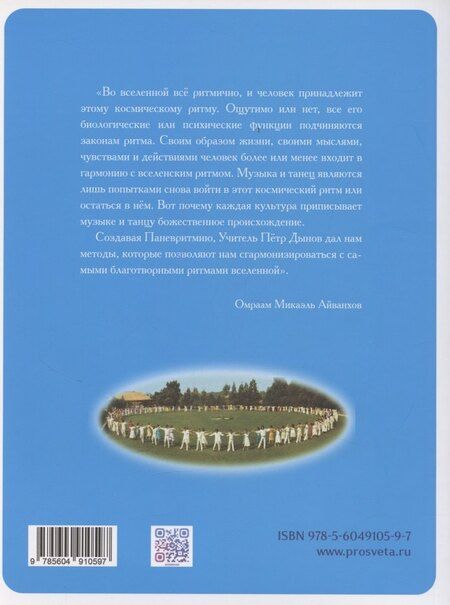 «Во вселенной всё ритмично, и человек принадлежит этому космическому ритму. Ощутимо или нет, все его биологические или психические функции подчиняются законам ритма. Своим образом жизни, своими мыслями, чувствами и действиями человек более или менее входит в гармонию с вселенским ритмом. Музыка и танец являются лишь попытками снова войти в этот космический ритм или остаться в нём. Вот почему каждая культура приписывает музыке и танцу божественное происхождение.

Создавая Паневритмию, Учитель Пётр Дынов дал нам методы, которые позволяют нам сгармонизироваться с самыми благотворными ритмами вселенной».

Омраам Микаэль Айванхов

9 785604 910597

ISBN 978-5-6049105-9-7
www.prosveta.ru